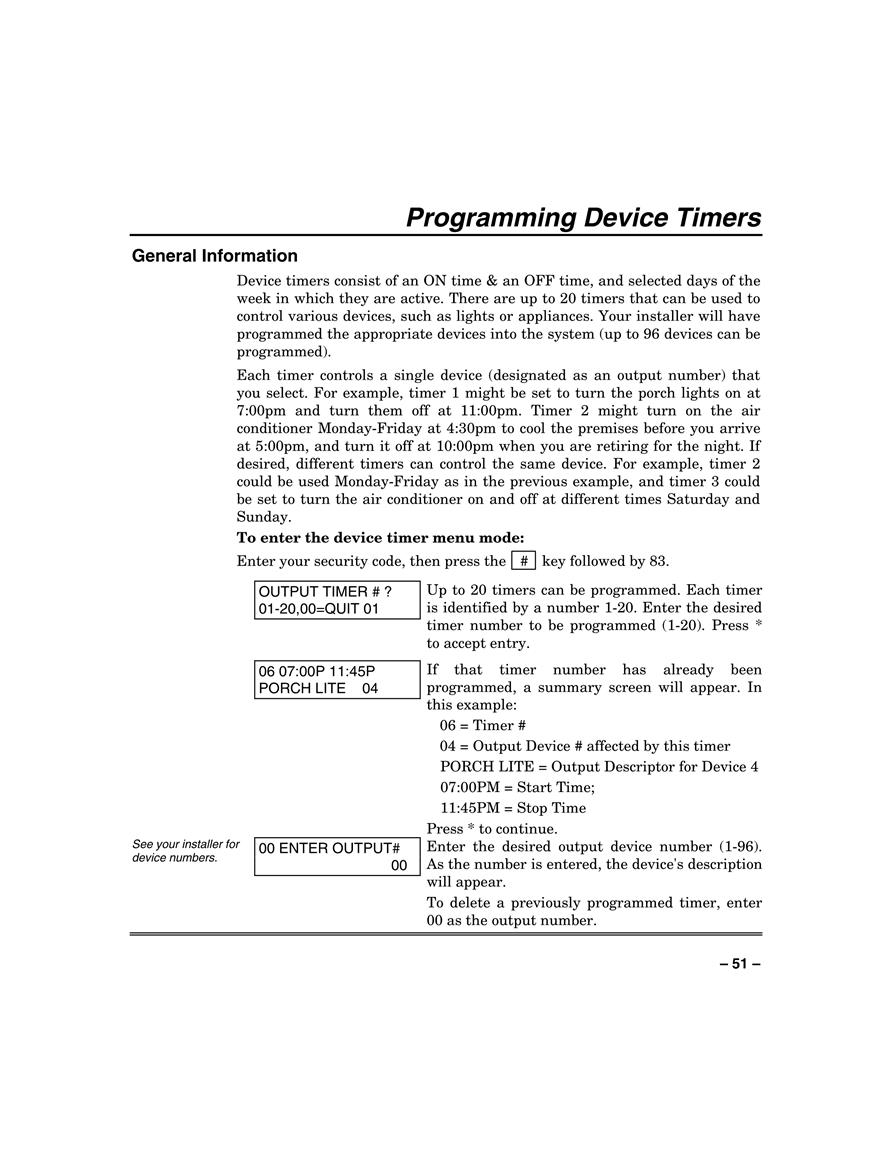 Programming Device Timers

General Information

Device timers consist of an ON time & an OFF time, and selected days of the week in which they are active. There are up to 20 timers that can be used to control various devices, such as lights or appliances. Your installer will have programmed the appropriate devices into the system (up to 96 devices can be programmed).

Each timer controls a single device (designated as an output number) that you select. For example, timer 1 might be set to turn the porch lights on at 7:00pm and turn them off at 11:00pm. Timer 2 might turn on the air conditioner Monday-Friday at 4:30pm to cool the premises before you arrive at 5:00pm, and turn it off at 10:00pm when you are retiring for the night. If desired, different timers can control the same device. For example, timer 2 could be used Monday-Friday as in the previous example, and timer 3 could be set to turn the air conditioner on and off at different times Saturday and Sunday.

To enter the device timer menu mode:

Enter your security code, then press the # key followed by 83.

OUTPUT TIMER # ?
01-20,00=QUIT 01

Up to 20 timers can be programmed. Each timer is identified by a number 1-20. Enter the desired timer number to be programmed (1-20). Press * to accept entry.

06 07:00P 11:45P
PORCH LITE 04

If that timer number has already been programmed, a summary screen will appear. In this example:

06 = Timer #
04 = Output Device # affected by this timer
PORCH LITE = Output Descriptor for Device 4
07:00PM = Start Time;
11:45PM = Stop Time

Press * to continue.

See your installer for device numbers.

00 ENTER OUTPUT#
00

Enter the desired output device number (1-96). As the number is entered, the device's description will appear.

To delete a previously programmed timer, enter 00 as the output number.

– 51 –